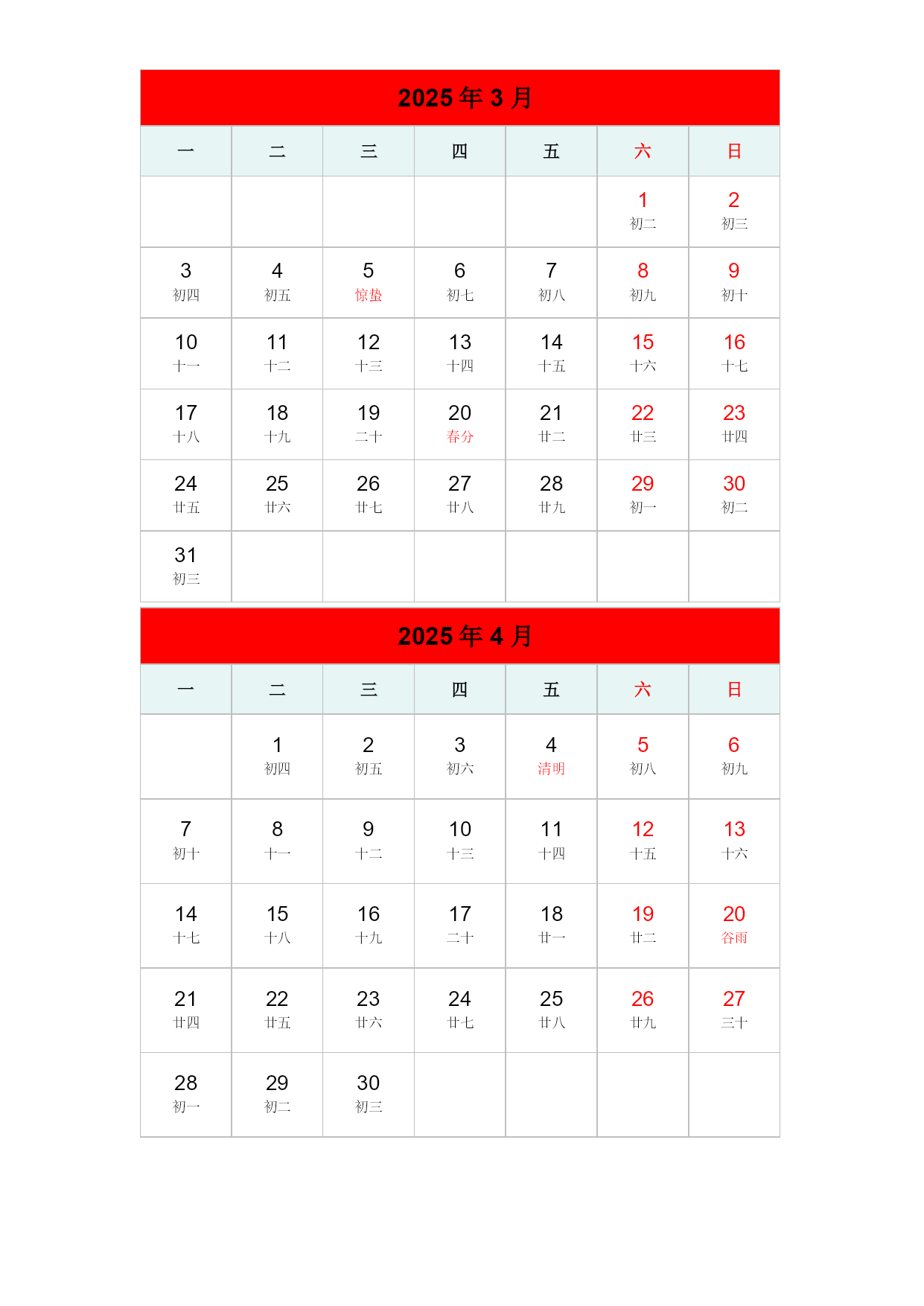 2025 年 3 月

| 一 | 二 | 三 | 四 | 五 | 六 | 日 |
|---|---|---|---|---|---|---|
| | | | | | 1 初二 | 2 初三 |
| 3 初四 | 4 初五 | 5 惊蛰 | 6 初七 | 7 初八 | 8 初九 | 9 初十 |
| 10 十一 | 11 十二 | 12 十三 | 13 十四 | 14 十五 | 15 十六 | 16 十七 |
| 17 十八 | 18 十九 | 19 二十 | 20 春分 | 21 廿二 | 22 廿三 | 23 廿四 |
| 24 廿五 | 25 廿六 | 26 廿七 | 27 廿八 | 28 廿九 | 29 初一 | 30 初二 |
| 31 初三 | | | | | | |

2025 年 4 月

| 一 | 二 | 三 | 四 | 五 | 六 | 日 |
|---|---|---|---|---|---|---|
| | 1 初四 | 2 初五 | 3 初六 | 4 清明 | 5 初八 | 6 初九 |
| 7 初十 | 8 十一 | 9 十二 | 10 十三 | 11 十四 | 12 十五 | 13 十六 |
| 14 十七 | 15 十八 | 16 十九 | 17 二十 | 18 廿一 | 19 廿二 | 20 谷雨 |
| 21 廿四 | 22 廿五 | 23 廿六 | 24 廿七 | 25 廿八 | 26 廿九 | 27 三十 |
| 28 初一 | 29 初二 | 30 初三 | | | | |